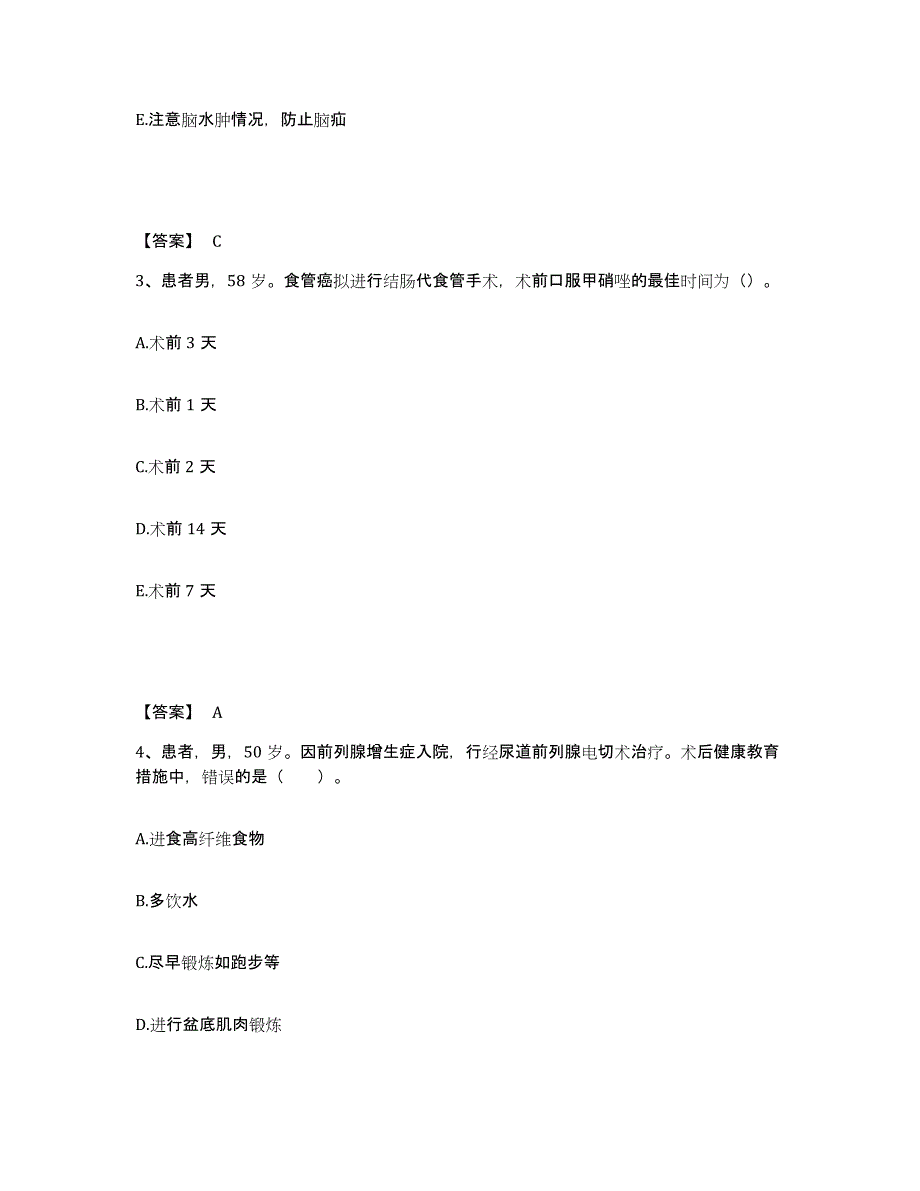 E.注意脑水肿情况，防止脑疝

【答案】 C

3、患者男，58 岁。食管癌拟进行结肠代食管手术，术前口服甲硝唑的最佳时间为（）。

A.术前 3 天

B.术前 1 天

C.术前 2 天

D.术前 14 天

E.术前 7 天

【答案】 A

4、患者，男，50 岁。因前列腺增生症入院，行经尿道前列腺电切术治疗。术后健康教育措施中，错误的是（　　）。

A.进食高纤维食物

B.多饮水

C.尽早锻炼如跑步等

D.进行盆底肌肉锻炼